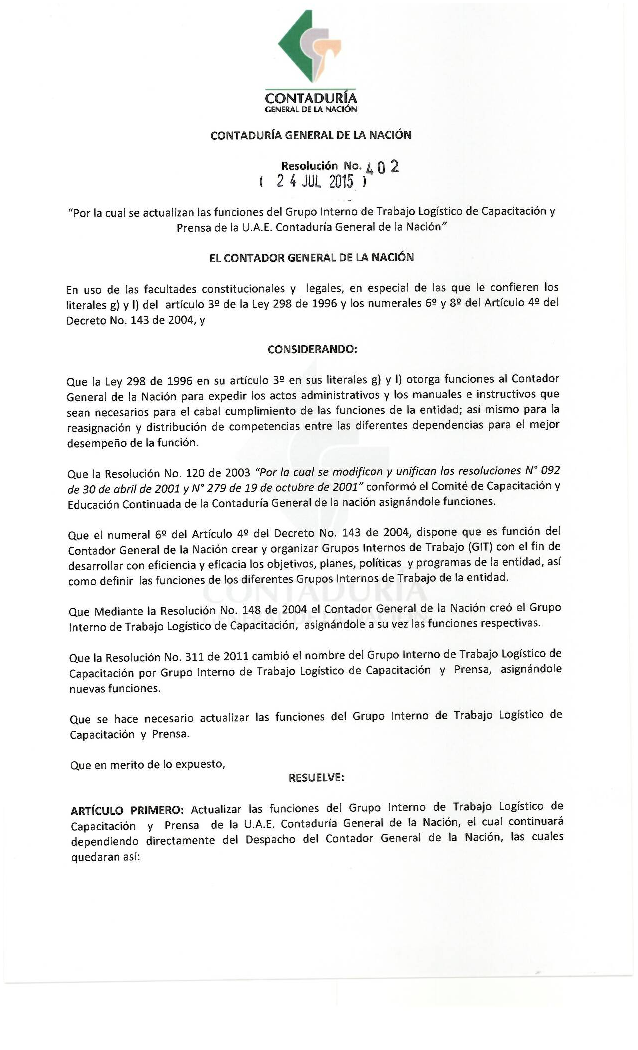 CONTADURÍA
GENERAL DE LA NACIÓN

CONTADURÍA GENERAL DE LA NACIÓN

Resolución No. 402
( 24 JUL 2015 )

"Por la cual se actualizan las funciones del Grupo Interno de Trabajo Logístico de Capacitación y Prensa de la U.A.E. Contaduría General de la Nación"

EL CONTADOR GENERAL DE LA NACIÓN

En uso de las facultades constitucionales y legales, en especial de las que le confieren los literales g) y l) del artículo 3º de la Ley 298 de 1996 y los numerales 6º y 8º del Artículo 4º del Decreto No. 143 de 2004, y

CONSIDERANDO:

Que la Ley 298 de 1996 en su artículo 3º en sus literales g) y l) otorga funciones al Contador General de la Nación para expedir los actos administrativos y los manuales e instructivos que sean necesarios para el cabal cumplimiento de las funciones de la entidad; así mismo para la reasignación y distribución de competencias entre las diferentes dependencias para el mejor desempeño de la función.

Que la Resolución No. 120 de 2003 "Por la cual se modifican y unifican las resoluciones N° 092 de 30 de abril de 2001 y N° 279 de 19 de octubre de 2001" conformó el Comité de Capacitación y Educación Continuada de la Contaduría General de la nación asignándole funciones.

Que el numeral 6º del Artículo 4º del Decreto No. 143 de 2004, dispone que es función del Contador General de la Nación crear y organizar Grupos Internos de Trabajo (GIT) con el fin de desarrollar con eficiencia y eficacia los objetivos, planes, políticas y programas de la entidad, así como definir las funciones de los diferentes Grupos Internos de Trabajo de la entidad.

Que Mediante la Resolución No. 148 de 2004 el Contador General de la Nación creó el Grupo Interno de Trabajo Logístico de Capacitación, asignándole a su vez las funciones respectivas.

Que la Resolución No. 311 de 2011 cambió el nombre del Grupo Interno de Trabajo Logístico de Capacitación por Grupo Interno de Trabajo Logístico de Capacitación y Prensa, asignándole nuevas funciones.

Que se hace necesario actualizar las funciones del Grupo Interno de Trabajo Logístico de Capacitación y Prensa.

Que en merito de lo expuesto,

RESUELVE:

ARTÍCULO PRIMERO: Actualizar las funciones del Grupo Interno de Trabajo Logístico de Capacitación y Prensa de la U.A.E. Contaduría General de la Nación, el cual continuará dependiendo directamente del Despacho del Contador General de la Nación, las cuales quedaran así: